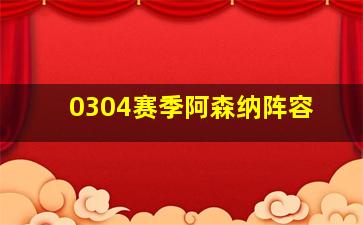 0304赛季阿森纳阵容